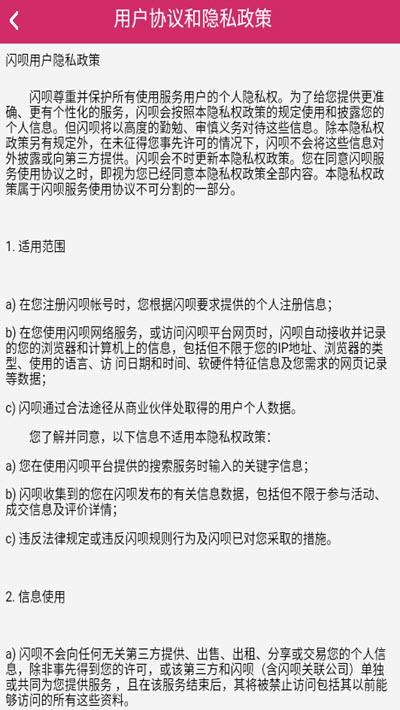 用户协议和隐私政策

闪呗用户隐私政策

闪呗尊重并保护所有使用服务用户的个人隐私权。为了给您提供更准确、更有个性化的服务，闪呗会按照本隐私权政策的规定使用和披露您的个人信息。但闪呗将以高度的勤勉、审慎义务对待这些信息。除本隐私权政策另有规定外，在未征得您事先许可的情况下，闪呗不会将这些信息对外披露或向第三方提供。闪呗会不时更新本隐私权政策。您在同意闪呗服务使用协议之时，即视为您已经同意本隐私权政策全部内容。本隐私权政策属于闪呗服务使用协议不可分割的一部分。

1. 适用范围

a) 在您注册闪呗帐号时，您根据闪呗要求提供的个人注册信息；

b) 在您使用闪呗网络服务，或访问闪呗平台网页时，闪呗自动接收并记录的您的浏览器和计算机上的信息，包括但不限于您的IP地址、浏览器的类型、使用的语言、访 问日期和时间、软硬件特征信息及您需求的网页记录等数据；

c) 闪呗通过合法途径从商业伙伴处取得的用户个人数据。

您了解并同意，以下信息不适用本隐私权政策：

a) 您在使用闪呗平台提供的搜索服务时输入的关键字信息；

b) 闪呗收集到的您在闪呗发布的有关信息数据，包括但不限于参与活动、成交信息及评价详情；

c) 违反法律规定或违反闪呗规则行为及闪呗已对您采取的措施。

2. 信息使用

a) 闪呗不会向任何无关第三方提供、出售、出租、分享或交易您的个人信息，除非事先得到您的许可，或该第三方和闪呗（含闪呗关联公司）单独或共同为您提供服务，且在该服务结束后，其将被禁止访问包括其以前能够访问的所有这些资料。